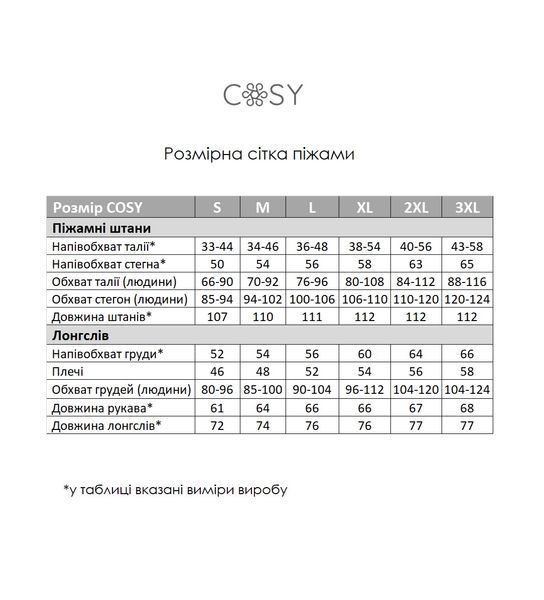 COSY

Розмірна сітка піжами

| Розмір COSY | S | M | L | XL | 2XL | 3XL |
|---|---|---|---|---|---|---|
| Піжамні штани | | | | | | |
| Напівобхват талії* | 33-44 | 34-46 | 36-48 | 38-54 | 40-56 | 43-58 |
| Напівобхват стегна* | 50 | 54 | 56 | 58 | 63 | 65 |
| Обхват талії (людини) | 66-90 | 70-92 | 76-96 | 80-108 | 84-112 | 88-116 |
| Обхват стегон (людини) | 85-94 | 94-102 | 100-106 | 106-110 | 110-120 | 120-124 |
| Довжина штанів* | 107 | 110 | 111 | 112 | 112 | 112 |
| Лонгслів | | | | | | |
| Напівобхват груди* | 52 | 54 | 56 | 60 | 64 | 66 |
| Плечі | 46 | 48 | 52 | 54 | 56 | 58 |
| Обхват грудей (людини) | 80-96 | 85-100 | 90-104 | 96-112 | 104-120 | 104-124 |
| Довжина рукава* | 61 | 64 | 66 | 66 | 67 | 68 |
| Довжина лонгслів* | 72 | 74 | 76 | 76 | 77 | 77 |

*у таблиці вказані виміри виробу